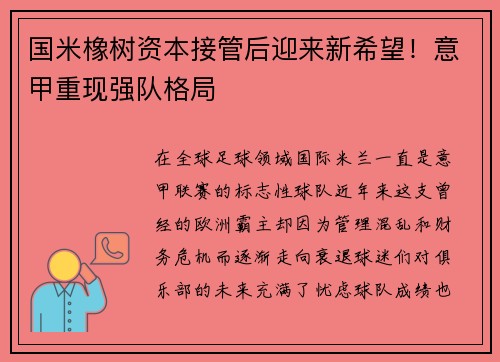 国米橡树资本接管后迎来新希望！意甲重现强队格局

在全球足球领域国际米兰一直是意甲联赛的标志性球队近年来这支曾经的欧洲霸主却因为管理混乱和财务危机而逐渐走向衰退球迷们对俱乐部的未来充满了忧虑球队成绩也